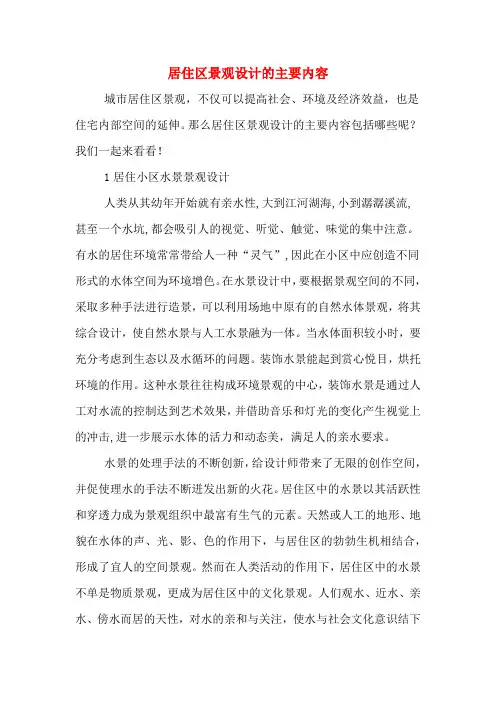 居住区景观设计的主要内容

城市居住区景观，不仅可以提高社会、环境及经济效益，也是住宅内部空间的延伸。那么居住区景观设计的主要内容包括哪些呢？我们一起来看看！

1 居住小区水景景观设计

人类从其幼年开始就有亲水性,大到江河湖海,小到潺潺溪流,甚至一个水坑,都会吸引人的视觉、听觉、触觉、味觉的集中注意。有水的居住环境常常带给人一种“灵气”,因此在小区中应创造不同形式的水体空间为环境增色。在水景设计中，要根据景观空间的不同，采取多种手法进行造景，可以利用场地中原有的自然水体景观，将其综合设计，使自然水景与人工水景融为一体。当水体面积较小时，要充分考虑到生态以及水循环的问题。装饰水景能起到赏心悦目，烘托环境的作用。这种水景往往构成环境景观的中心，装饰水景是通过人工对水流的控制达到艺术效果，并借助音乐和灯光的变化产生视觉上的冲击,进一步展示水体的活力和动态美，满足人的亲水要求。

水景的处理手法的不断创新，给设计师带来了无限的创作空间，并促使理水的手法不断迸发出新的火花。居住区中的水景以其活跃性和穿透力成为景观组织中最富有生气的元素。天然或人工的地形、地貌在水体的声、光、影、色的作用下，与居住区的勃勃生机相结合，形成了宜人的空间景观。然而在人类活动的作用下，居住区中的水景不单是物质景观，更成为居住区中的文化景观。人们观水、近水、亲水、傍水而居的天性，对水的亲和与关注，使水与社会文化意识结下